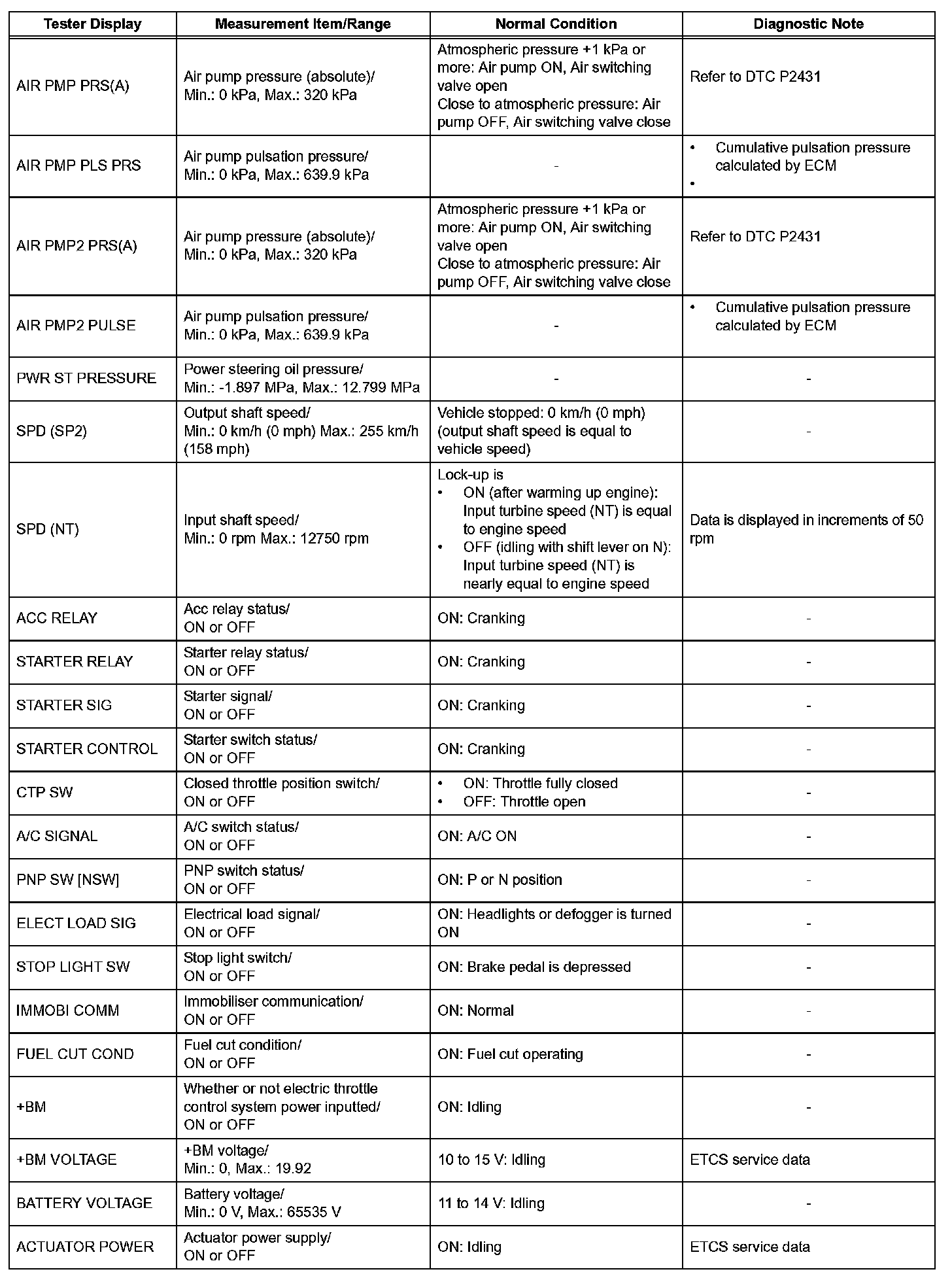 | Tester Display | Measurement Item/Range | Normal Condition | Diagnostic Note |
|---|---|---|---|
| AIR PMP PRS(A) | Air pump pressure (absolute)/ Min.: 0 kPa, Max.: 320 kPa | Atmospheric pressure +1 kPa or more: Air pump ON, Air switching valve open Close to atmospheric pressure: Air pump OFF, Air switching valve close | Refer to DTC P2431 |
| AIR PMP PLS PRS | Air pump pulsation pressure/ Min.: 0 kPa, Max.: 639.9 kPa | - | • Cumulative pulsation pressure calculated by ECM • |
| AIR PMP2 PRS(A) | Air pump pressure (absolute)/ Min.: 0 kPa, Max.: 320 kPa | Atmospheric pressure +1 kPa or more: Air pump ON, Air switching valve open Close to atmospheric pressure: Air pump OFF, Air switching valve close | Refer to DTC P2431 |
| AIR PMP2 PULSE | Air pump pulsation pressure/ Min.: 0 kPa, Max.: 639.9 kPa | - | • Cumulative pulsation pressure calculated by ECM |
| PWR ST PRESSURE | Power steering oil pressure/ Min.: -1.897 MPa, Max.: 12.799 MPa | - | - |
| SPD (SP2) | Output shaft speed/ Min.: 0 km/h (0 mph) Max.: 255 km/h (158 mph) | Vehicle stopped: 0 km/h (0 mph) (output shaft speed is equal to vehicle speed) | - |
| SPD (NT) | Input shaft speed/ Min.: 0 rpm Max.: 12750 rpm | Lock-up is • ON (after warming up engine): Input turbine speed (NT) is equal to engine speed • OFF (idling with shift lever on N): Input turbine speed (NT) is nearly equal to engine speed | Data is displayed in increments of 50 rpm |
| ACC RELAY | Acc relay status/ ON or OFF | ON: Cranking | - |
| STARTER RELAY | Starter relay status/ ON or OFF | ON: Cranking | - |
| STARTER SIG | Starter signal/ ON or OFF | ON: Cranking | - |
| STARTER CONTROL | Starter switch status/ ON or OFF | ON: Cranking | - |
| CTP SW | Closed throttle position switch/ ON or OFF | • ON: Throttle fully closed • OFF: Throttle open | - |
| A/C SIGNAL | A/C switch status/ ON or OFF | ON: A/C ON | - |
| PNP SW [NSW] | PNP switch status/ ON or OFF | ON: P or N position | - |
| ELECT LOAD SIG | Electrical load signal/ ON or OFF | ON: Headlights or defogger is turned ON | - |
| STOP LIGHT SW | Stop light switch/ ON or OFF | ON: Brake pedal is depressed | - |
| IMMOBI COMM | Immobiliser communication/ ON or OFF | ON: Normal | - |
| FUEL CUT COND | Fuel cut condition/ ON or OFF | ON: Fuel cut operating | - |
| +BM | Whether or not electric throttle control system power inputted/ ON or OFF | ON: Idling | - |
| +BM VOLTAGE | +BM voltage/ Min.: 0, Max.: 19.92 | 10 to 15 V: Idling | ETCS service data |
| BATTERY VOLTAGE | Battery voltage/ Min.: 0 V, Max.: 65535 V | 11 to 14 V: Idling | - |
| ACTUATOR POWER | Actuator power supply/ ON or OFF | ON: Idling | ETCS service data |